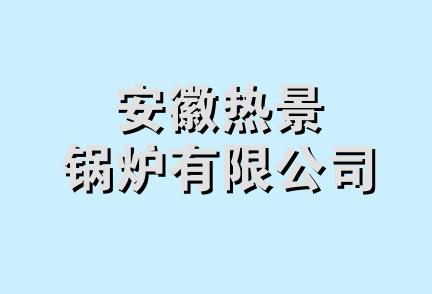 安徽热景
锅炉有限公司